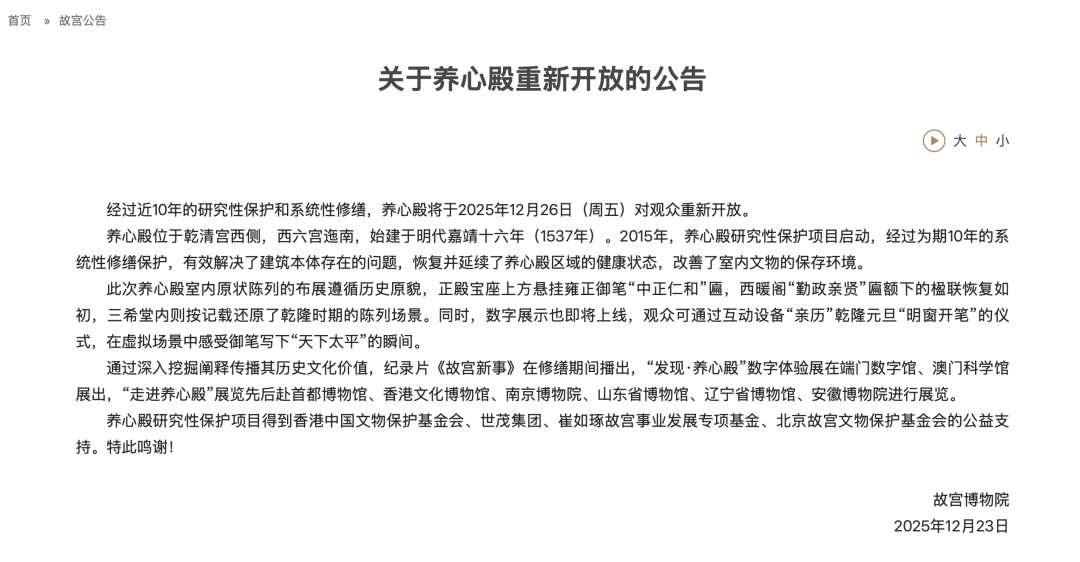 首页 » 故宫公告

关于养心殿重新开放的公告

大 中 小

经过近10年的研究性保护和系统性修缮，养心殿将于2025年12月26日（周五）对观众重新开放。

养心殿位于乾清宫西侧，西六宫迤南，始建于明代嘉靖十六年（1537年）。2015年，养心殿研究性保护项目启动，经过为期10年的系统性修缮保护，有效解决了建筑本体存在的问题，恢复并延续了养心殿区域的健康状态，改善了室内文物的保存环境。

此次养心殿室内原状陈列的布展遵循历史原貌，正殿宝座上方悬挂雍正御笔“中正仁和”匾，西暖阁“勤政亲贤”匾额下的楹联恢复如初，三希堂内则按记载还原了乾隆时期的陈列场景。同时，数字展示也即将上线，观众可通过互动设备“亲历”乾隆元旦“明窗开笔”的仪式，在虚拟场景中感受御笔写下“天下太平”的瞬间。

通过深入挖掘阐释传播其历史文化价值，纪录片《故宫新事》在修缮期间播出，“发现·养心殿”数字体验展在端门数字馆、澳门科学馆展出，“走进养心殿”展览先后赴首都博物馆、香港文化博物馆、南京博物院、山东省博物馆、辽宁省博物馆、安徽博物院进行展览。

养心殿研究性保护项目得到香港中国文物保护基金会、世茂集团、崔如琢故宫事业发展专项基金、北京故宫文物保护基金会的公益支持。特此鸣谢！

故宫博物院
2025年12月23日